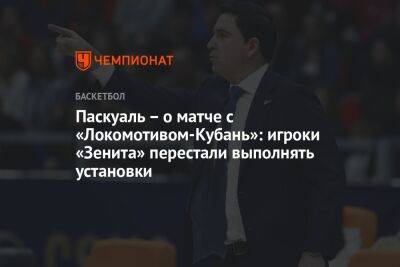 ЧЕМПИОНАТ

БАСКЕТБОЛ

Паскуаль – о матче с «Локомотивом-Кубань»: игроки «Зенита» перестали выполнять установки